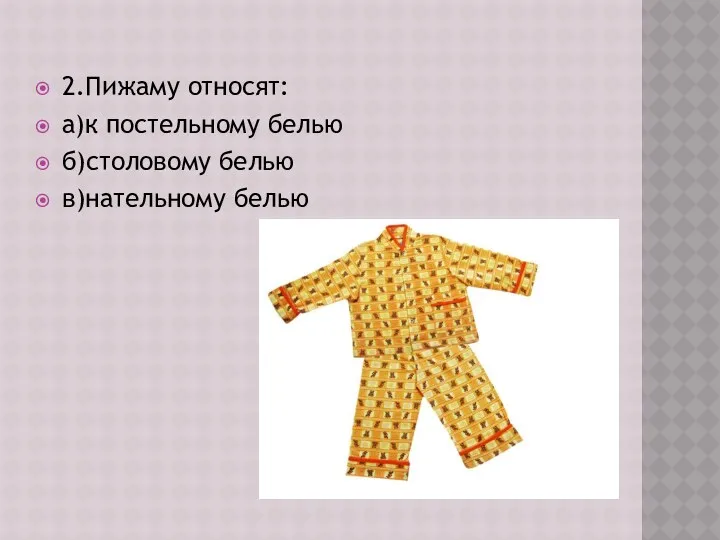 2.Пижаму относят:
а)к постельному белью
б)столовому белью
в)нательному белью